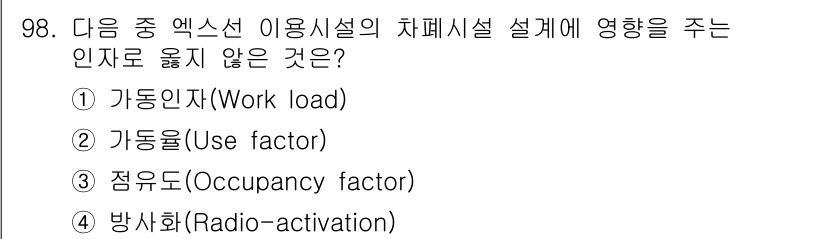 98. 다음 중 엑스선 이용시설의 차폐시설 설계에 영향을 주는 인자로 옳지 않은 것은?
① 가동인자(Work load)
② 가동율(Use factor)
③ 점유도(Occupancy factor)
④ 방사화(Radio-activation)